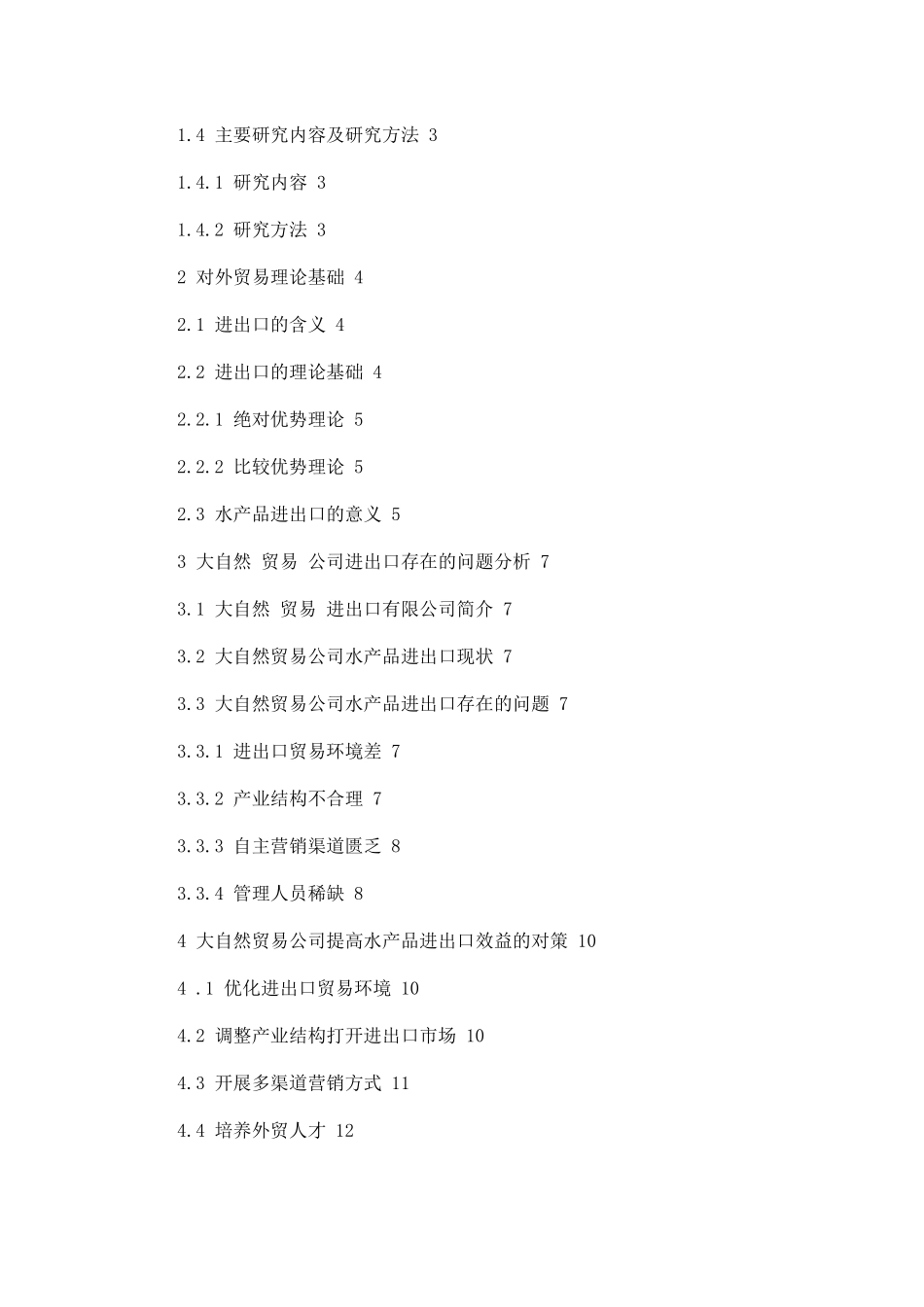 1.4 主要研究内容及研究方法 3

1.4.1 研究内容 3

1.4.2 研究方法 3

2 对外贸易理论基础 4

2.1 进出口的含义 4

2.2 进出口的理论基础 4

2.2.1 绝对优势理论 5

2.2.2 比较优势理论 5

2.3 水产品进出口的意义 5

3 大自然 贸易 公司进出口存在的问题分析 7

3.1 大自然 贸易 进出口有限公司简介 7

3.2 大自然贸易公司水产品进出口现状 7

3.3 大自然贸易公司水产品进出口存在的问题 7

3.3.1 进出口贸易环境差 7

3.3.2 产业结构不合理 7

3.3.3 自主营销渠道匮乏 8

3.3.4 管理人员稀缺 8

4 大自然贸易公司提高水产品进出口效益的对策 10

4 .1 优化进出口贸易环境 10

4.2 调整产业结构打开进出口市场 10

4.3 开展多渠道营销方式 11

4.4 培养外贸人才 12